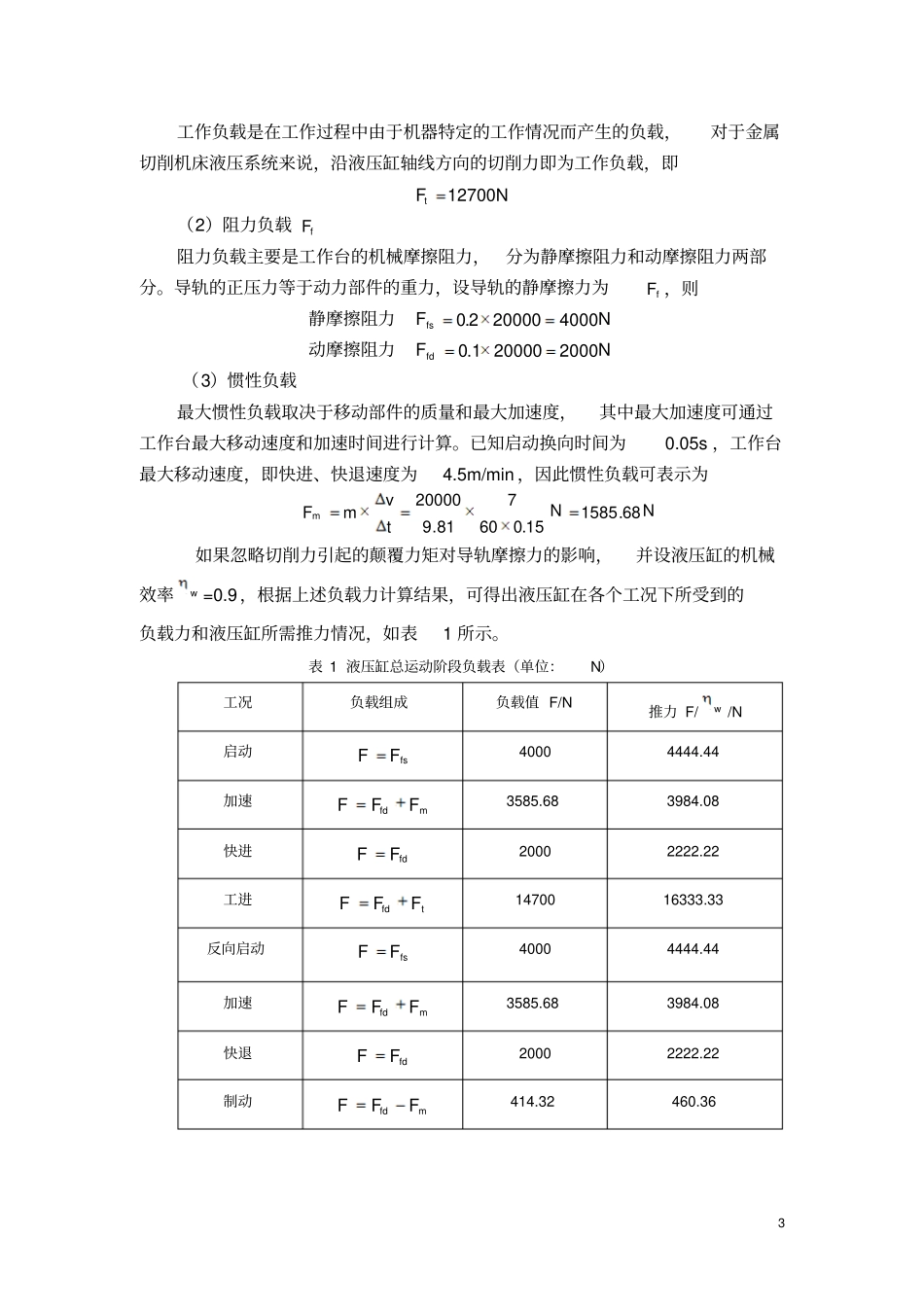 工作负载是在工作过程中由于机器特定的工作情况而产生的负载，对于金属切削机床液压系统来说，沿液压缸轴线方向的切削力即为工作负载，即

$F_t = 12700N$

（2）阻力负载 $F_f$

阻力负载主要是工作台的机械摩擦阻力，分为静摩擦阻力和动摩擦阻力两部分。导轨的正压力等于动力部件的重力，设导轨的静摩擦力为 $F_f$，则

静摩擦阻力 $F_{fs} = 0.2 \times 20000 = 4000N$

动摩擦阻力 $F_{fd} = 0.1 \times 20000 = 2000N$

（3）惯性负载

最大惯性负载取决于移动部件的质量和最大加速度，其中最大加速度可通过工作台最大移动速度和加速时间进行计算。已知启动换向时间为 0.05s，工作台最大移动速度，即快进、快退速度为 4.5m/min，因此惯性负载可表示为

$F_m = m \times \frac{\Delta v}{\Delta t} = \frac{20000}{9.81} \times \frac{7}{60 \times 0.15} N = 1585.68N$

如果忽略切削力引起的颠覆力矩对导轨摩擦力的影响，并设液压缸的机械效率 $\eta_w = 0.9$，根据上述负载力计算结果，可得出液压缸在各个工况下所受到的负载力和液压缸所需推力情况，如表 1 所示。

表 1 液压缸总运动阶段负载表（单位：N）

| 工况 | 负载组成 | 负载值 F/N | 推力 $F/\eta_w$ /N |
|---|---|---|---|
| 启动 | $F = F_{fs}$ | 4000 | 4444.44 |
| 加速 | $F = F_{fd} + F_m$ | 3585.68 | 3984.08 |
| 快进 | $F = F_{fd}$ | 2000 | 2222.22 |
| 工进 | $F = F_{fd} + F_t$ | 14700 | 16333.33 |
| 反向启动 | $F = F_{fs}$ | 4000 | 4444.44 |
| 加速 | $F = F_{fd} + F_m$ | 3585.68 | 3984.08 |
| 快退 | $F = F_{fd}$ | 2000 | 2222.22 |
| 制动 | $F = F_{fd} - F_m$ | 414.32 | 460.36 |

3